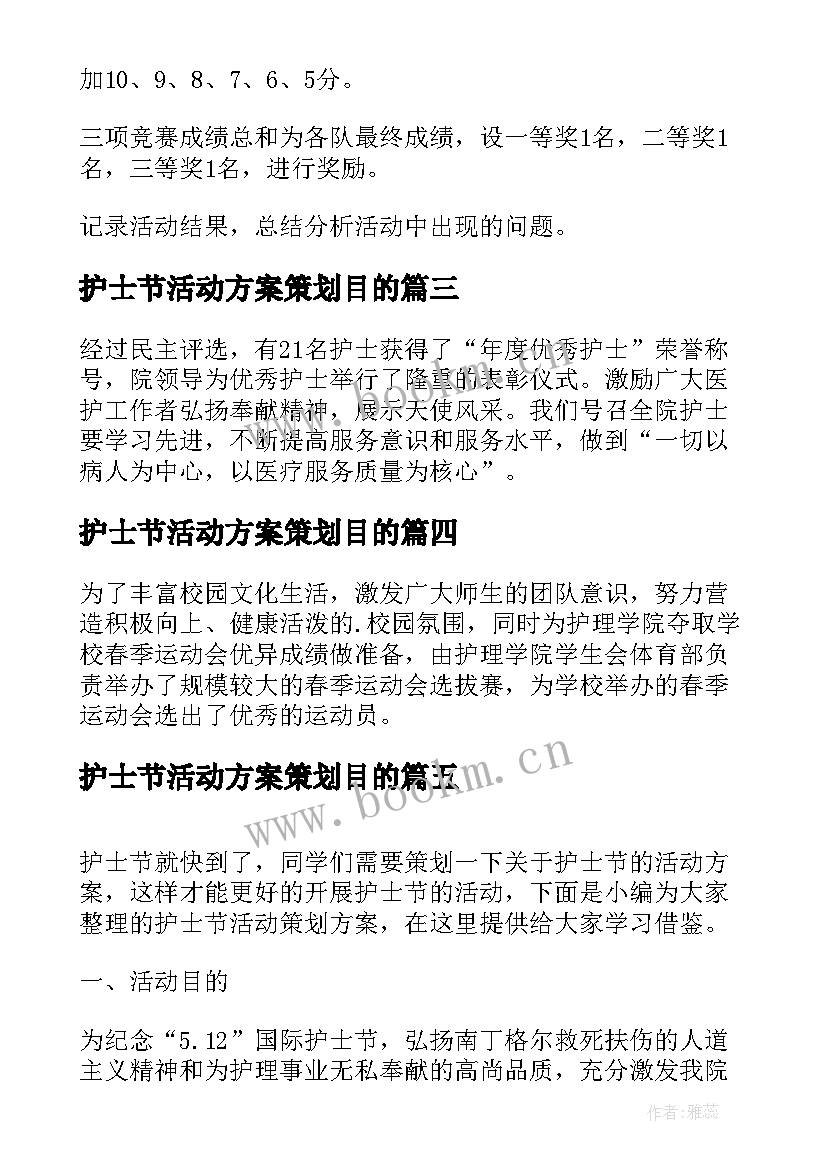 加10、9、8、7、6、5分。

三项竞赛成绩总和为各队最终成绩，设一等奖1名，二等奖1名，三等奖1名，进行奖励。

记录活动结果，总结分析活动中出现的问题。

护士节活动方案策划目的篇三

经过民主评选，有21名护士获得了“年度优秀护士”荣誉称号，院领导为优秀护士举行了隆重的表彰仪式。激励广大医护工作者弘扬奉献精神，展示天使风采。我们号召全院护士要学习先进，不断提高服务意识和服务水平，做到“一切以病人为中心，以医疗服务质量为核心”。

护士节活动方案策划目的篇四

为了丰富校园文化生活，激发广大师生的团队意识，努力营造积极向上、健康活泼的.校园氛围，同时为护理学院夺取学校春季运动会优异成绩做准备，由护理学院学生会体育部负责举办了规模较大的春季运动会选拔赛，为学校举办的春季运动会选出了优秀的运动员。

护士节活动方案策划目的篇五

www.bookm.cn

护士节就快到了，同学们需要策划一下关于护士节的活动方案，这样才能更好的开展护士节的活动，下面是小编为大家整理的护士节活动策划方案，在这里提供给大家学习借鉴。

一、活动目的

为纪念“5.12”国际护士节，弘扬南丁格尔救死扶伤的人道主义精神和为护理事业无私奉献的高尚品质，充分激发我院

作者：雅蕊